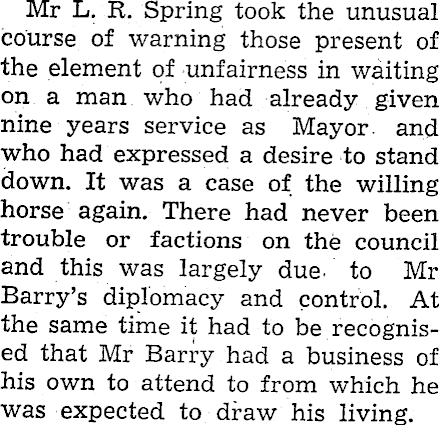 Mr L. R. Spring took the unusual course of warning those present of the element of unfairness in waiting on a man who had already given nine years service as Mayor and who had expressed a desire to stand down. It was a case of the willing horse again. There had never been trouble or factions on the council and this was largely due to Mr Barry's diplomacy and control. At the same time it had to be recognised that Mr Barry had a business of his own to attend to from which he was expected to draw his living.